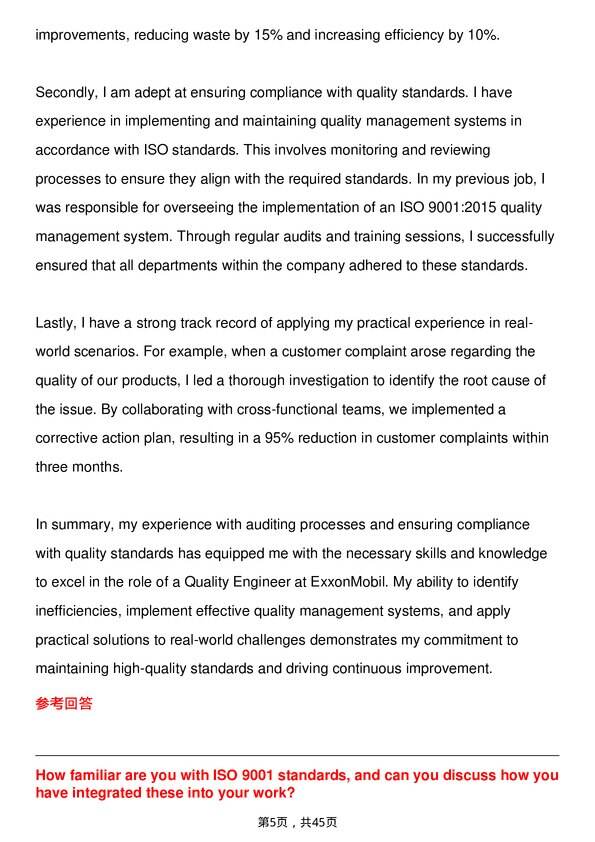 improvements, reducing waste by 15% and increasing efficiency by 10%.

Secondly, I am adept at ensuring compliance with quality standards. I have experience in implementing and maintaining quality management systems in accordance with ISO standards. This involves monitoring and reviewing processes to ensure they align with the required standards. In my previous job, I was responsible for overseeing the implementation of an ISO 9001:2015 quality management system. Through regular audits and training sessions, I successfully ensured that all departments within the company adhered to these standards.

Lastly, I have a strong track record of applying my practical experience in real-world scenarios. For example, when a customer complaint arose regarding the quality of our products, I led a thorough investigation to identify the root cause of the issue. By collaborating with cross-functional teams, we implemented a corrective action plan, resulting in a 95% reduction in customer complaints within three months.

In summary, my experience with auditing processes and ensuring compliance with quality standards has equipped me with the necessary skills and knowledge to excel in the role of a Quality Engineer at ExxonMobil. My ability to identify inefficiencies, implement effective quality management systems, and apply practical solutions to real-world challenges demonstrates my commitment to maintaining high-quality standards and driving continuous improvement.

参考回答

How familiar are you with ISO 9001 standards, and can you discuss how you have integrated these into your work?

第5页，共45页